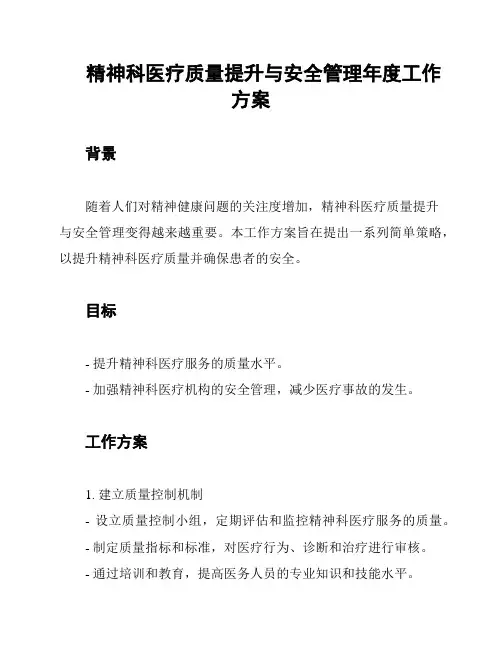 精神科医疗质量提升与安全管理年度工作方案

背景

随着人们对精神健康问题的关注度增加，精神科医疗质量提升与安全管理变得越来越重要。本工作方案旨在提出一系列简单策略，以提升精神科医疗质量并确保患者的安全。

目标

- 提升精神科医疗服务的质量水平。
- 加强精神科医疗机构的安全管理，减少医疗事故的发生。

工作方案

1. 建立质量控制机制
- 设立质量控制小组，定期评估和监控精神科医疗服务的质量。
- 制定质量指标和标准，对医疗行为、诊断和治疗进行审核。
- 通过培训和教育，提高医务人员的专业知识和技能水平。